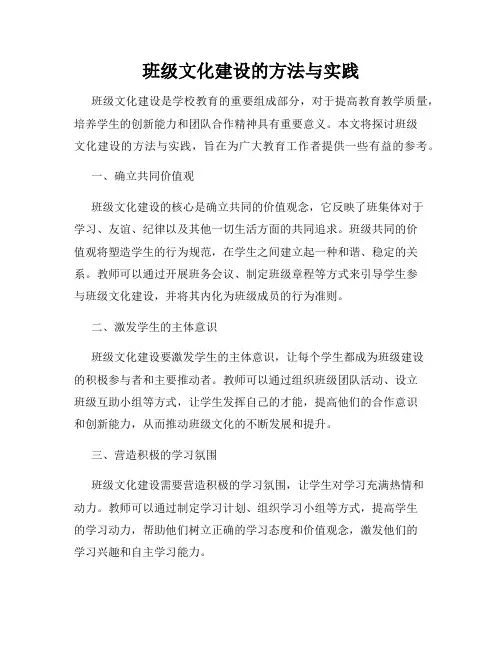 班级文化建设的方法与实践

班级文化建设是学校教育的重要组成部分，对于提高教育教学质量，培养学生的创新能力和团队合作精神具有重要意义。本文将探讨班级文化建设的方法与实践，旨在为广大教育工作者提供一些有益的参考。

一、确立共同价值观

班级文化建设的核心是确立共同的价值观念，它反映了班集体对于学习、友谊、纪律以及其他一切生活方面的共同追求。班级共同的价值观将塑造学生的行为规范，在学生之间建立起一种和谐、稳定的关系。教师可以通过开展班务会议、制定班级章程等方式来引导学生参与班级文化建设，并将其内化为班级成员的行为准则。

二、激发学生的主体意识

班级文化建设要激发学生的主体意识，让每个学生都成为班级建设的积极参与者和主要推动者。教师可以通过组织班级团队活动、设立班级互助小组等方式，让学生发挥自己的才能，提高他们的合作意识和创新能力，从而推动班级文化的不断发展和提升。

三、营造积极的学习氛围

班级文化建设需要营造积极的学习氛围，让学生对学习充满热情和动力。教师可以通过制定学习计划、组织学习小组等方式，提高学生的学习动力，帮助他们树立正确的学习态度和价值观念，激发他们的学习兴趣和自主学习能力。